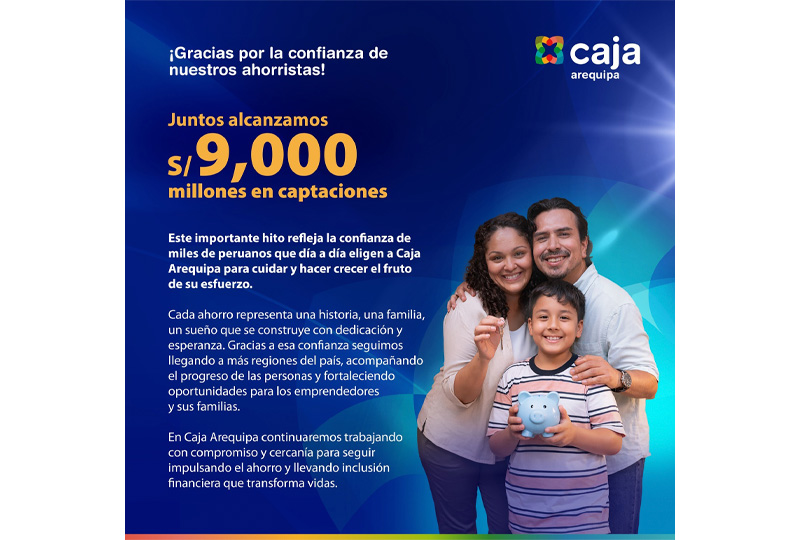 ¡Gracias por la confianza de nuestros ahorristas!

caja
arequipa

Juntos alcanzamos
S/ 9,000
millones en captaciones

Este importante hito refleja la confianza de miles de peruanos que día a día eligen a Caja Arequipa para cuidar y hacer crecer el fruto de su esfuerzo.

Cada ahorro representa una historia, una familia, un sueño que se construye con dedicación y esperanza. Gracias a esa confianza seguimos llegando a más regiones del país, acompañando el progreso de las personas y fortaleciendo oportunidades para los emprendedores y sus familias.

En Caja Arequipa continuaremos trabajando con compromiso y cercanía para seguir impulsando el ahorro y llevando inclusión financiera que transforma vidas.